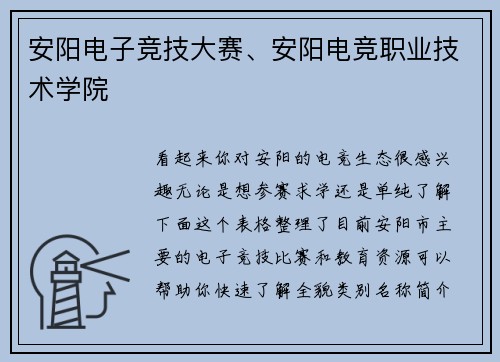 安阳电子竞技大赛、安阳电竞职业技术学院

看起来你对安阳的电竞生态很感兴趣无论是想参赛求学还是单纯了解下面这个表格整理了目前安阳市主要的电子竞技比赛和教育资源可以帮助你快速了解全貌类别名称简介